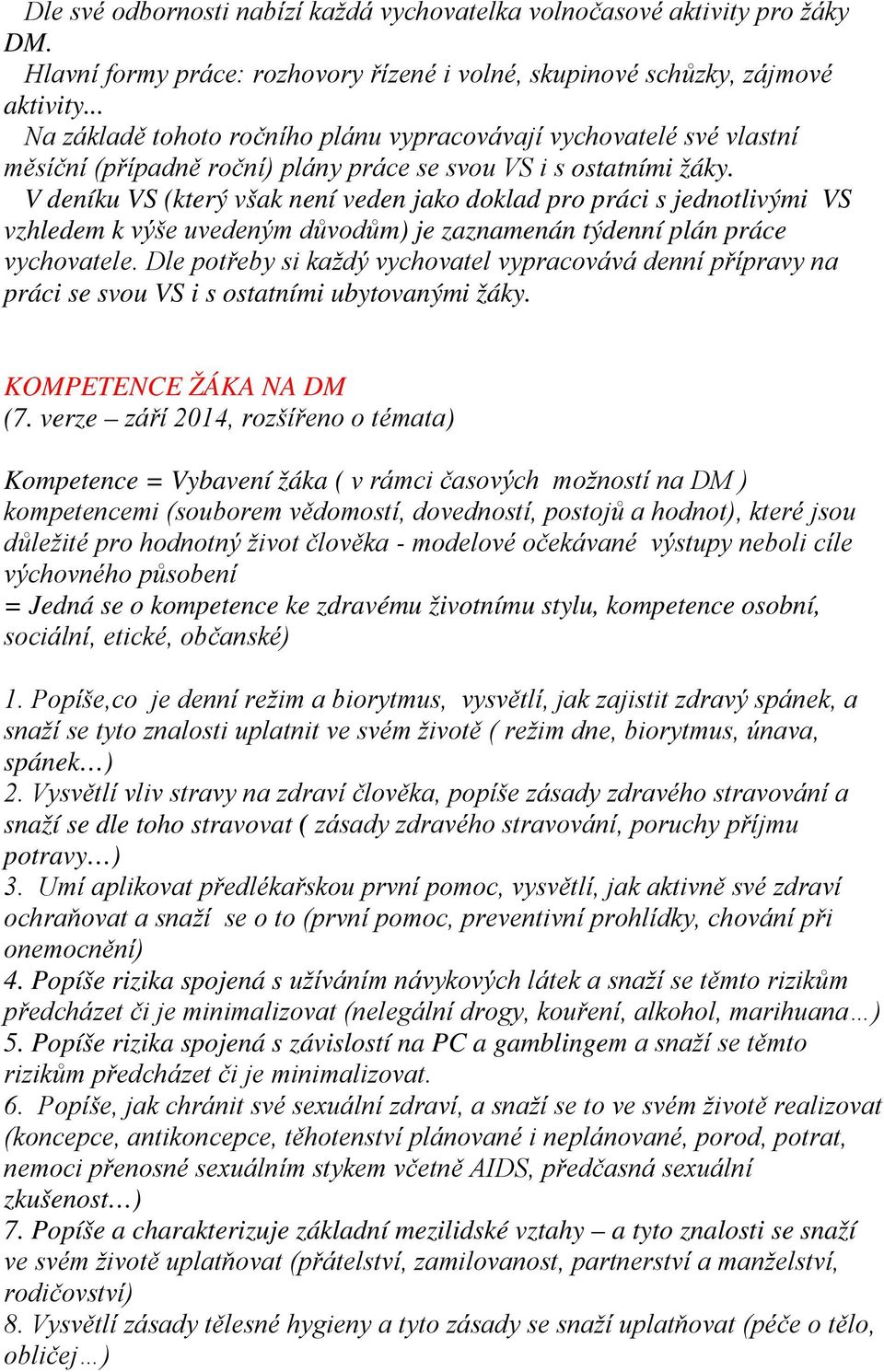 Dle své odbornosti nabízí každá vychovatelka volnočasové aktivity pro žáky DM.

Hlavní formy práce: rozhovory řízené i volné, skupinové schůzky, zájmové aktivity...

Na základě tohoto ročního plánu vypracovávají vychovatelé své vlastní měsíční (případně roční) plány práce se svou VS i s ostatními žáky.

V deníku VS (který však není veden jako doklad pro práci s jednotlivými VS vzhledem k výše uvedeným důvodům) je zaznamenán týdenní plán práce vychovatele. Dle potřeby si každý vychovatel vypracovává denní přípravy na práci se svou VS i s ostatními ubytovanými žáky.

KOMPETENCE ŽÁKA NA DM
(7. verze – září 2014, rozšířeno o témata)

Kompetence = Vybavení žáka ( v rámci časových možností na DM ) kompetencemi (souborem vědomostí, dovedností, postojů a hodnot), které jsou důležité pro hodnotný život člověka - modelové očekávané výstupy neboli cíle výchovného působení
= Jedná se o kompetence ke zdravému životnímu stylu, kompetence osobní, sociální, etické, občanské)

1. Popíše,co je denní režim a biorytmus, vysvětlí, jak zajistit zdravý spánek, a snaží se tyto znalosti uplatnit ve svém životě ( režim dne, biorytmus, únava, spánek…)
2. Vysvětlí vliv stravy na zdraví člověka, popíše zásady zdravého stravování a snaží se dle toho stravovat ( zásady zdravého stravování, poruchy příjmu potravy…)
3. Umí aplikovat předlékařskou první pomoc, vysvětlí, jak aktivně své zdraví ochraňovat a snaží se o to (první pomoc, preventivní prohlídky, chování při onemocnění)
4. Popíše rizika spojená s užíváním návykových látek a snaží se těmto rizikům předcházet či je minimalizovat (nelegální drogy, kouření, alkohol, marihuana…)
5. Popíše rizika spojená s závislostí na PC a gamblingem a snaží se těmto rizikům předcházet či je minimalizovat.
6. Popíše, jak chránit své sexuální zdraví, a snaží se to ve svém životě realizovat (koncepce, antikoncepce, těhotenství plánované i neplánované, porod, potrat, nemoci přenosné sexuálním stykem včetně AIDS, předčasná sexuální zkušenost…)
7. Popíše a charakterizuje základní mezilidské vztahy – a tyto znalosti se snaží ve svém životě uplatňovat (přátelství, zamilovanost, partnerství a manželství, rodičovství)
8. Vysvětlí zásady tělesné hygieny a tyto zásady se snaží uplatňovat (péče o tělo, obličej…)